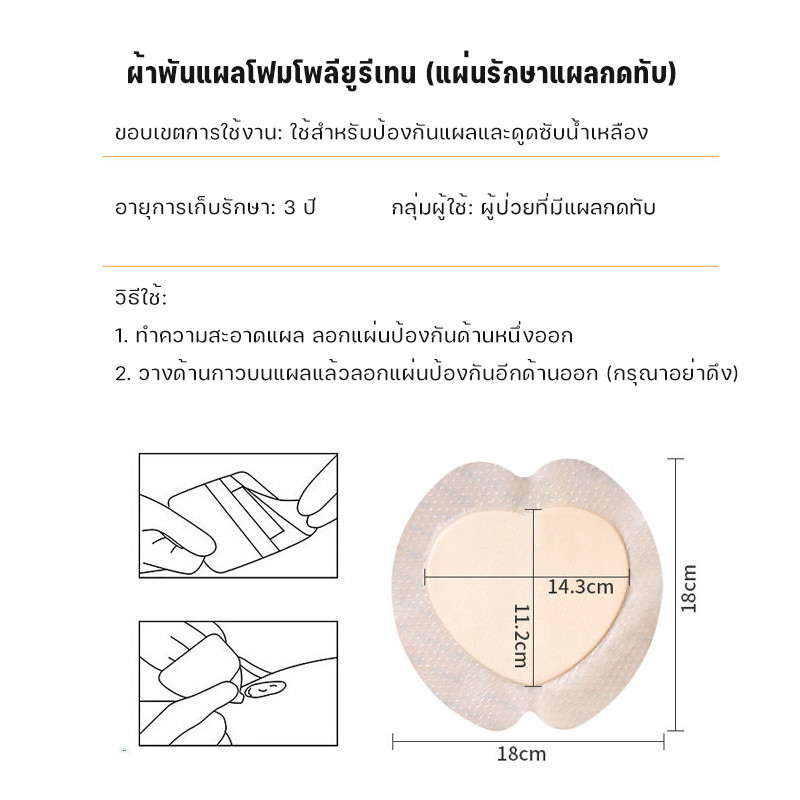 ผ้าพันแผลโฟมโพลียูรีเทน (แผ่นรักษาแผลกดทับ)

ขอบเขตการใช้งาน: ใช้สำหรับป้องกันแผลและดูดซับน้ำเหลือง

อายุการเก็บรักษา: 3 ปี กลุ่มผู้ใช้: ผู้ป่วยที่มีแผลกดทับ

วิธีใช้:
1. ทำความสะอาดแผล ลอกแผ่นป้องกันด้านหนึ่งออก
2. วางด้านกาวบนแผลแล้วลอกแผ่นป้องกันอีกด้านออก (กรุณาอย่าดึง)

14.3cm
11.2cm
18cm
18cm